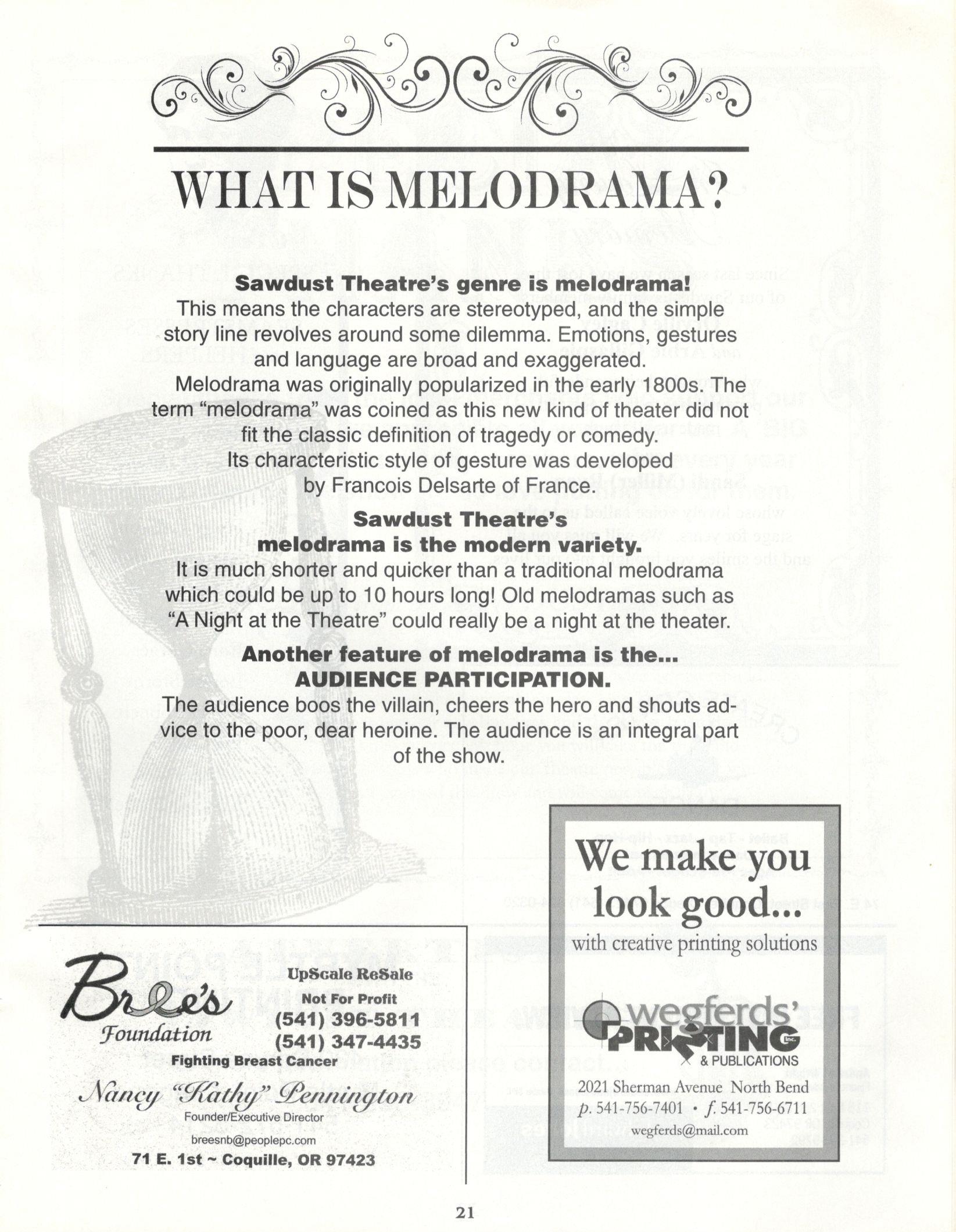 WHAT IS MELODRAMA?

Sawdust Theatre's genre is melodrama!
This means the characters are stereotyped, and the simple story line revolves around some dilemma. Emotions, gestures and language are broad and exaggerated.
Melodrama was originally popularized in the early 1800s. The term "melodrama" was coined as this new kind of theater did not fit the classic definition of tragedy or comedy.
Its characteristic style of gesture was developed by Francois Delsarte of France.

Sawdust Theatre's melodrama is the modern variety.
It is much shorter and quicker than a traditional melodrama which could be up to 10 hours long! Old melodramas such as "A Night at the Theatre" could really be a night at the theater.

Another feature of melodrama is the... AUDIENCE PARTICIPATION.
The audience boos the villain, cheers the hero and shouts advice to the poor, dear heroine. The audience is an integral part of the show.

Bree's Foundation
UpScale ReSale
Not For Profit
(541) 396-5811
(541) 347-4435
Fighting Breast Cancer
Nancy "Kathy" Pennington
Founder/Executive Director
breesnb@peoplepc.com
71 E. 1st ~ Coquille, OR 97423

We make you look good...
with creative printing solutions
wegferds' PRINTING Inc.
& PUBLICATIONS
2021 Sherman Avenue North Bend
p. 541-756-7401 • f. 541-756-6711
wegferds@mail.com

21